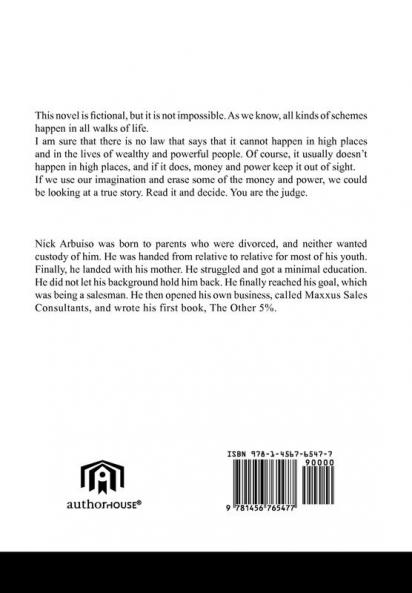 This novel is fictional, but it is not impossible. As we know, all kinds of schemes happen in all walks of life.
I am sure that there is no law that says that it cannot happen in high places and in the lives of wealthy and powerful people. Of course, it usually doesn't happen in high places, and if it does, money and power keep it out of sight.
If we use our imagination and erase some of the money and power, we could be looking at a true story. Read it and decide. You are the judge.

Nick Arbuiso was born to parents who were divorced, and neither wanted custody of him. He was handed from relative to relative for most of his youth. Finally, he landed with his mother. He struggled and got a minimal education. He did not let his background hold him back. He finally reached his goal, which was being a salesman. He then opened his own business, called Maxxus Sales Consultants, and wrote his first book, The Other 5%.

authorHOUSE®

ISBN 978-1-4567-6547-7
90000
9 781456 765477